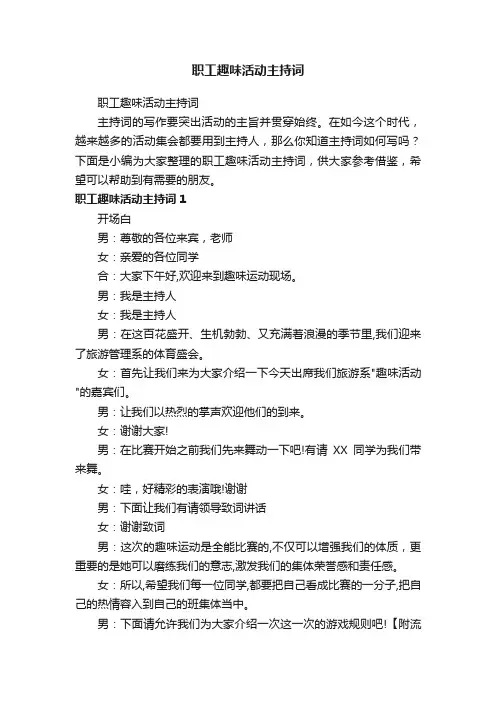 职工趣味活动主持词

职工趣味活动主持词

主持词的写作要突出活动的主旨并贯穿始终。在如今这个时代，越来越多的活动集会都要用到主持人，那么你知道主持词如何写吗？下面是小编为大家整理的职工趣味活动主持词，供大家参考借鉴，希望可以帮助到有需要的朋友。

职工趣味活动主持词 1

开场白

男：尊敬的各位来宾，老师

女：亲爱的各位同学

合：大家下午好,欢迎来到趣味运动现场。

男：我是主持人

女：我是主持人

男：在这百花盛开、生机勃勃、又充满着浪漫的季节里,我们迎来了旅游管理系的体育盛会。

女：首先让我们来为大家介绍一下今天出席我们旅游系"趣味活动"的嘉宾们。

男：让我们以热烈的掌声欢迎他们的到来。

女：谢谢大家!

男：在比赛开始之前我们先来舞动一下吧!有请 XX 同学为我们带来舞。

女：哇，好精彩的表演哦!谢谢

男：下面让我们有请领导致词讲话

女：谢谢致词

男：这次的趣味运动是全能比赛的,不仅可以增强我们的体质，更重要的是她可以磨练我们的意志,激发我们的集体荣誉感和责任感。

女：所以,希望我们每一位同学,都要把自己看成比赛的一分子,把自己的热情容入到自己的班集体当中。

男：下面请允许我们为大家介绍一次这一次的游戏规则吧!【附流